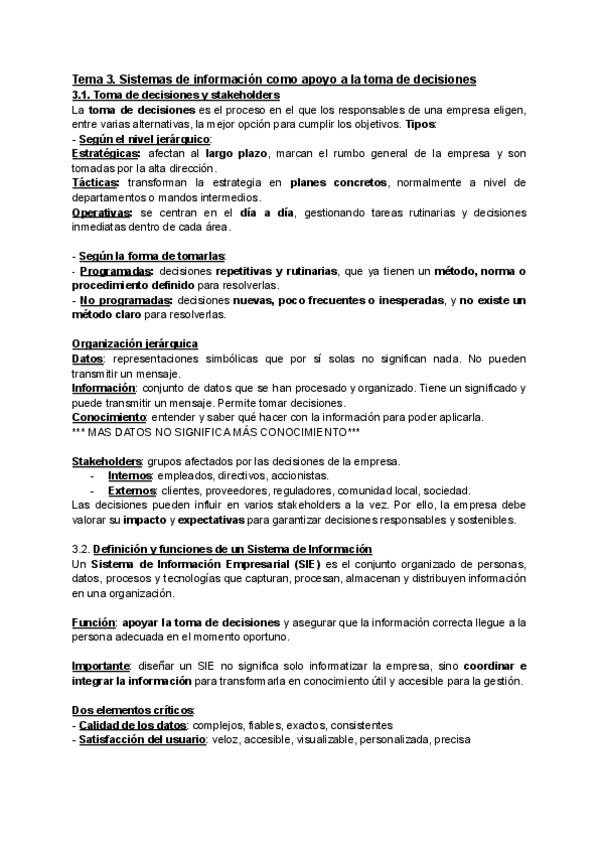 Tema 3. Sistemas de información como apoyo a la toma de decisiones
3.1. Toma de decisiones y stakeholders
La toma de decisiones es el proceso en el que los responsables de una empresa eligen, entre varias alternativas, la mejor opción para cumplir los objetivos. Tipos:
- Según el nivel jerárquico:
Estratégicas: afectan al largo plazo, marcan el rumbo general de la empresa y son tomadas por la alta dirección.
Tácticas: transforman la estrategia en planes concretos, normalmente a nivel de departamentos o mandos intermedios.
Operativas: se centran en el día a día, gestionando tareas rutinarias y decisiones inmediatas dentro de cada área.

- Según la forma de tomarlas:
- Programadas: decisiones repetitivas y rutinarias, que ya tienen un método, norma o procedimiento definido para resolverlas.
- No programadas: decisiones nuevas, poco frecuentes o inesperadas, y no existe un método claro para resolverlas.

Organización jerárquica
Datos: representaciones simbólicas que por sí solas no significan nada. No pueden transmitir un mensaje.
Información: conjunto de datos que se han procesado y organizado. Tiene un significado y puede transmitir un mensaje. Permite tomar decisiones.
Conocimiento: entender y saber qué hacer con la información para poder aplicarla.
*** MAS DATOS NO SIGNIFICA MÁS CONOCIMIENTO***

Stakeholders: grupos afectados por las decisiones de la empresa.
- Internos: empleados, directivos, accionistas.
- Externos: clientes, proveedores, reguladores, comunidad local, sociedad.
Las decisiones pueden influir en varios stakeholders a la vez. Por ello, la empresa debe valorar su impacto y expectativas para garantizar decisiones responsables y sostenibles.

3.2. Definición y funciones de un Sistema de Información
Un Sistema de Información Empresarial (SIE) es el conjunto organizado de personas, datos, procesos y tecnologías que capturan, procesan, almacenan y distribuyen información en una organización.

Función: apoyar la toma de decisiones y asegurar que la información correcta llegue a la persona adecuada en el momento oportuno.

Importante: diseñar un SIE no significa solo informatizar la empresa, sino coordinar e integrar la información para transformarla en conocimiento útil y accesible para la gestión.

Dos elementos críticos:
- Calidad de los datos: complejos, fiables, exactos, consistentes
- Satisfacción del usuario: veloz, accesible, visualizable, personalizada, precisa